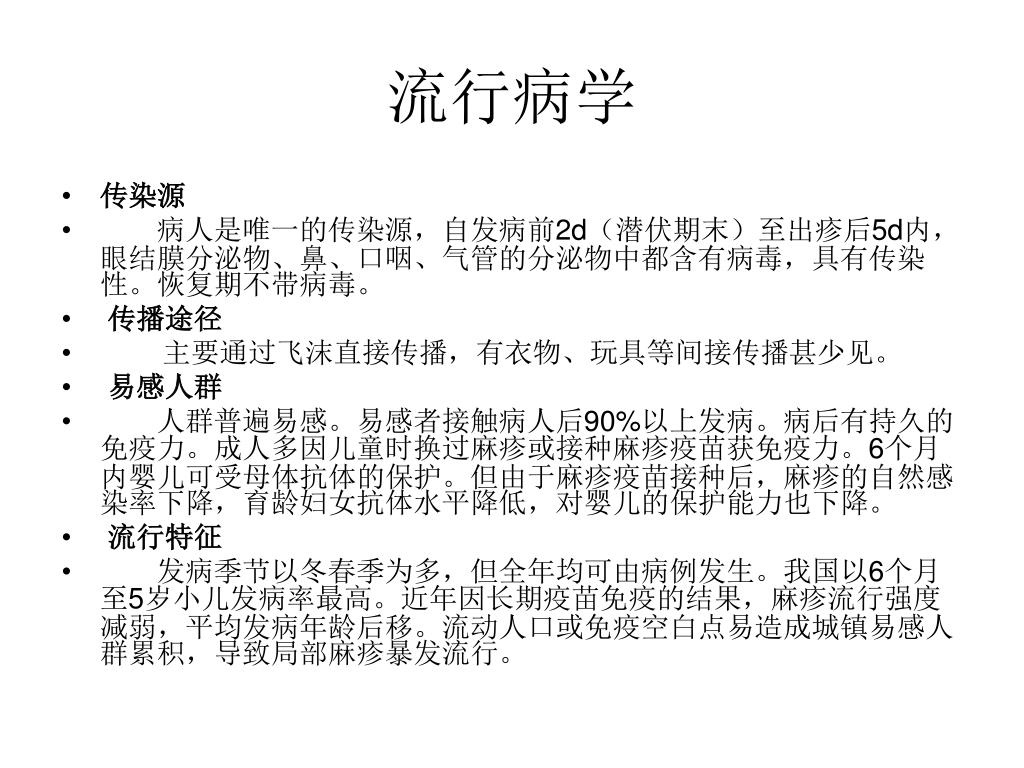 流行病学

• 传染源
• 病人是唯一的传染源，自发病前2d（潜伏期末）至出疹后5d内，眼结膜分泌物、鼻、口咽、气管的分泌物中都含有病毒，具有传染性。恢复期不带病毒。
• 传播途径
• 主要通过飞沫直接传播，有衣物、玩具等间接传播甚少见。
• 易感人群
• 人群普遍易感。易感者接触病人后90%以上发病。病后有持久的免疫力。成人多因儿童时换过麻疹或接种麻疹疫苗获免疫力。6个月内婴儿可受母体抗体的保护。但由于麻疹疫苗接种后，麻疹的自然感染率下降，育龄妇女抗体水平降低，对婴儿的保护能力也下降。
• 流行特征
• 发病季节以冬春季为多，但全年均可由病例发生。我国以6个月至5岁小儿发病率最高。近年因长期疫苗免疫的结果，麻疹流行强度减弱，平均发病年龄后移。流动人口或免疫空白点易造成城镇易感人群累积，导致局部麻疹暴发流行。